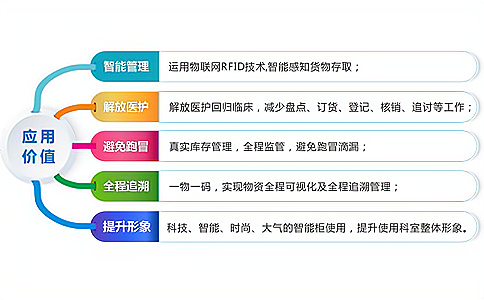 应用价值

智能管理
运用物联网RFID技术,智能感知货物存取；

解放医护
解放医护回归临床，减少盘点、订货、登记、核销、追讨等工作；

避免跑冒
真实库存管理，全程监管，避免跑冒滴漏；

全程追溯
一物一码，实现物资全程可视化及全程追溯管理；

提升形象
科技、智能、时尚、大气的智能柜使用，提升使用科室整体形象。